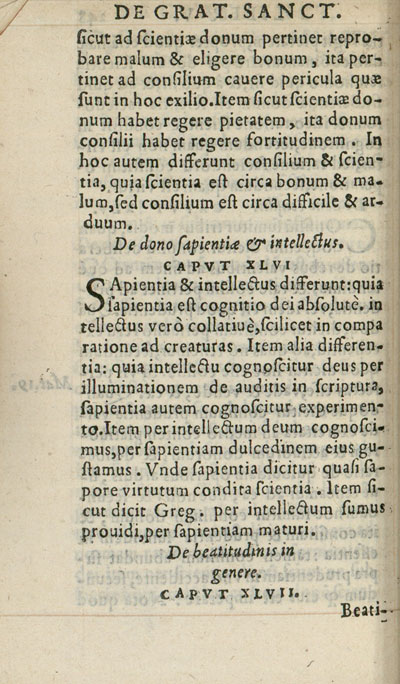 DE GRAT. SANCT.

ſicut ad ſcientiæ donum pertinet reprobare malum & eligere bonum, ita pertinet ad conſilium cauere pericula quæ ſunt in hoc exilio. Item ſicut ſcientiæ donum habet regere pietatem, ita donum conſilii habet regere fortitudinem. In hoc autem differunt conſilium & ſcientia, quia ſcientia eſt circa bonum & malum, ſed conſilium eſt circa difficile & arduum.

De dono ſapientiæ & intellectus.

CAPVT XLVI

SApientia & intellectus differunt: quia ſapientia eſt cognitio dei abſolutè. intellectus verò collatiuè, ſcilicet in comparatione ad creaturas. Item alia differentia: quia intellectu cognoſcitur deus per illuminationem de auditis in ſcriptura, ſapientia autem cognoſcitur experimento. Item per intellectum deum cognoſcimus, per ſapientiam dulcedinem eius guſtamus. Vnde ſapientia dicitur quaſi ſapore virtutum condita ſcientia. Item ſicut dicit Greg. per intellectum ſumus prouidi, per ſapientiam maturi.

De beatitudinis in genere.

CAPVT XLVII.

Beati-